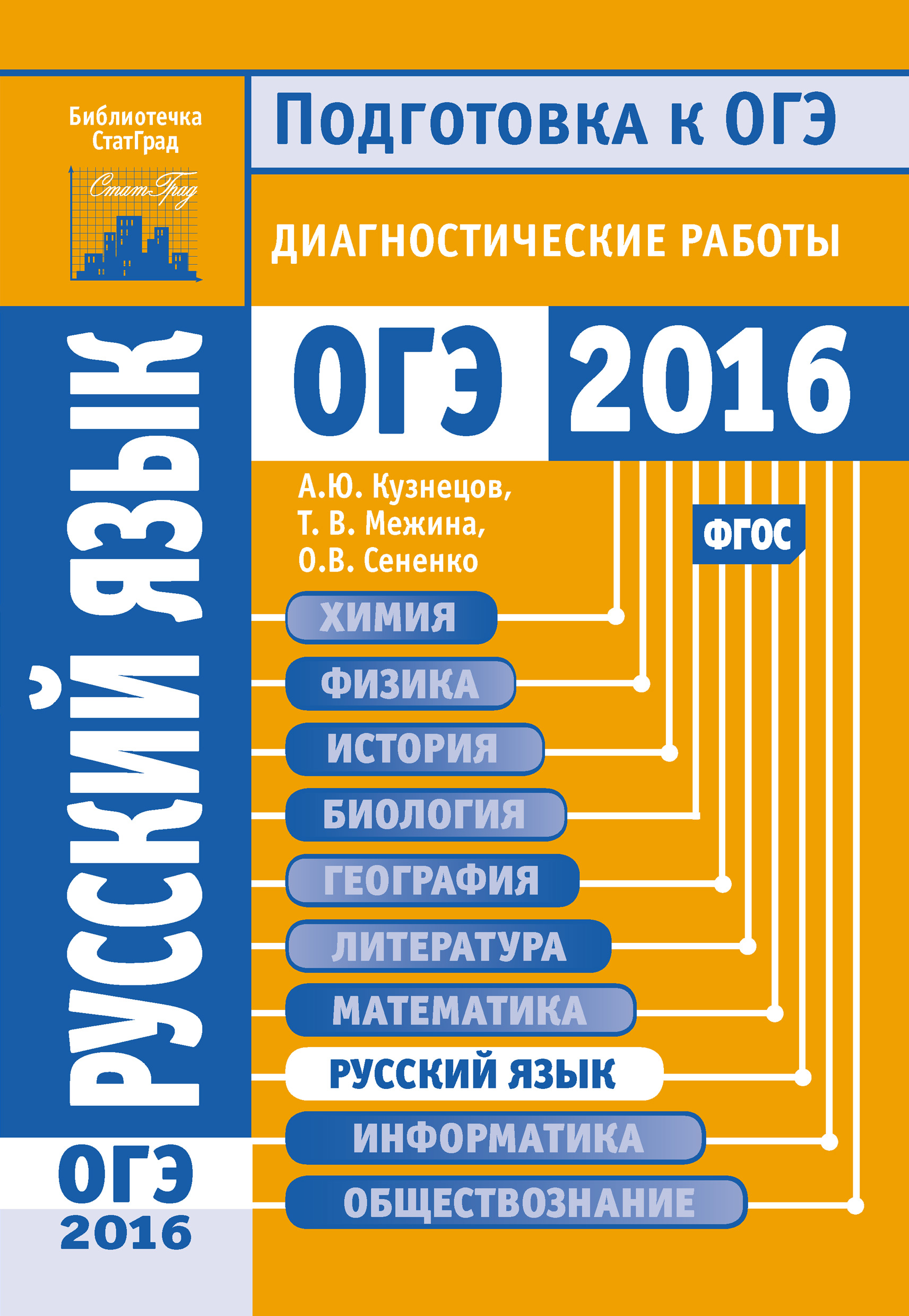 Библиотечка СтатГрад

СтатГрад

Подготовка к ОГЭ

ДИАГНОСТИЧЕСКИЕ РАБОТЫ

РУССКИЙ ЯЗЫК

ОГЭ 2016

А.Ю. Кузнецов,
Т. В. Межина,
О.В. Сененко

ФГОС

ХИМИЯ
ФИЗИКА
ИСТОРИЯ
БИОЛОГИЯ
ГЕОГРАФИЯ
ЛИТЕРАТУРА
МАТЕМАТИКА
РУССКИЙ ЯЗЫК
ИНФОРМАТИКА
ОБЩЕСТВОЗНАНИЕ

ОГЭ
2016